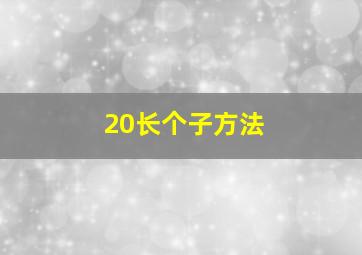 20长个子方法